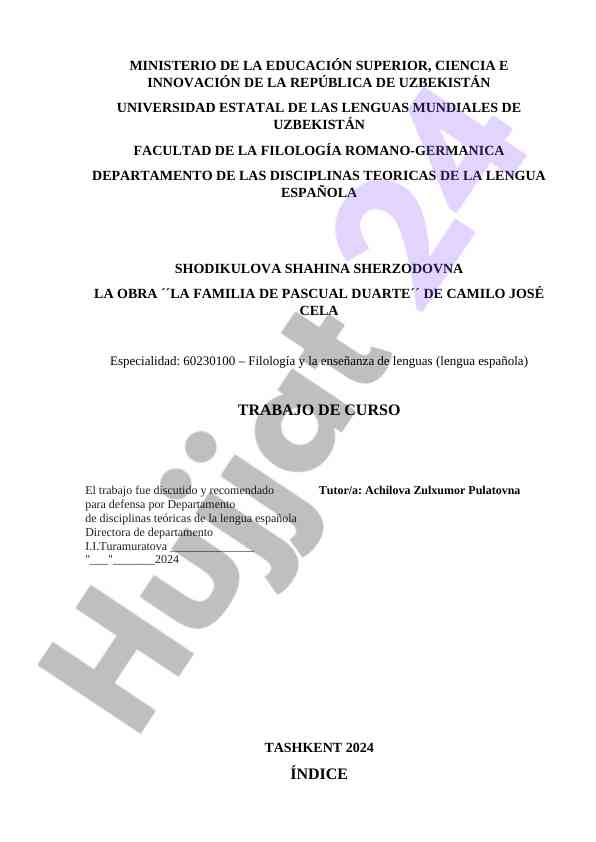 MINISTERIO DE LA EDUCACIÓN SUPERIOR, CIENCIA E INNOVACIÓN DE LA REPÚBLICA DE UZBEKISTÁN

UNIVERSIDAD ESTATAL DE LAS LENGUAS MUNDIALES DE UZBEKISTÁN

FACULTAD DE LA FILOLOGÍA ROMANO-GERMANICA

DEPARTAMENTO DE LAS DISCIPLINAS TEORICAS DE LA LENGUA ESPAÑOLA

SHODIKULOVA SHAHINA SHERZODOVNA

LA OBRA ´´LA FAMILIA DE PASCUAL DUARTE´´ DE CAMILO JOSÉ CELA

Especialidad: 60230100 – Filología y la enseñanza de lenguas (lengua española)

TRABAJO DE CURSO

El trabajo fue discutido y recomendado
para defensa por Departamento
de disciplinas teóricas de la lengua española
Directora de departamento
I.I.Turamuratova ____
"____"____2024

Tutor/a: Achilova Zulxumor Pulatovna

TASHKENT 2024

ÍNDICE

Hujjat 24